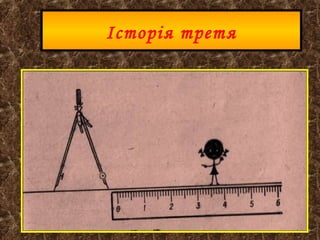 Історія третя

0 1 2 3 4 5 6